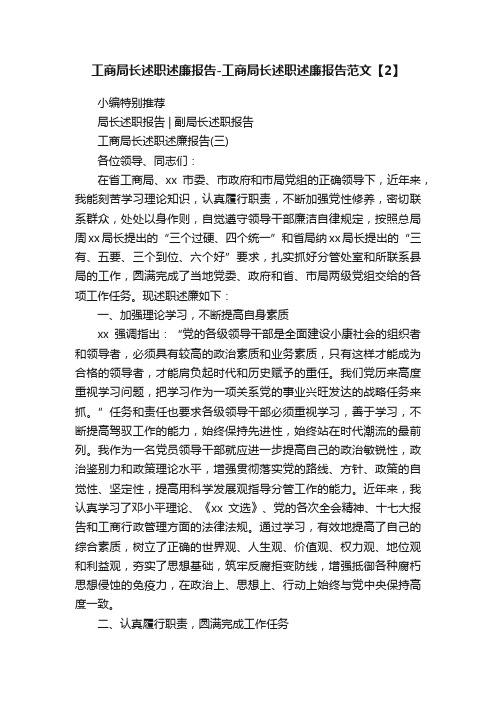 工商局长述职述廉报告-工商局长述职述廉报告范文【2】

小编特别推荐

局长述职报告 | 副局长述职报告

工商局长述职述廉报告(三)

各位领导、同志们：

在省工商局、xx 市委、市政府和市局党组的正确领导下，近年来，我能刻苦学习理论知识，认真履行职责，不断加强党性修养，密切联系群众，处处以身作则，自觉遵守领导干部廉洁自律规定，按照总局周xx局长提出的“三个过硬、四个统一”和省局纳xx局长提出的“三有、五要、三个到位、六个好”要求，扎实抓好分管处室和所联系县局的工作，圆满完成了当地党委、政府和省、市局两级党组交给的各项工作任务。现述职述廉如下：

一、加强理论学习，不断提高自身素质

xx 强调指出：“党的各级领导干部是全面建设小康社会的组织者和领导者，必须具有较高的政治素质和业务素质，只有这样才能成为合格的领导者，才能肩负起时代和历史赋予的重任。我们党历来高度重视学习问题，把学习作为一项关系党的事业兴旺发达的战略任务来抓。”任务和责任也要求各级领导干部必须重视学习，善于学习，不断提高驾驭工作的能力，始终保持先进性，始终站在时代潮流的最前列。我作为一名党员领导干部就应进一步提高自己的政治敏锐性，政治鉴别力和政策理论水平，增强贯彻落实党的路线、方针、政策的自觉性、坚定性，提高用科学发展观指导分管工作的能力。近年来，我认真学习了邓小平理论、《xx 文选》、党的各次全会精神、十七大报告和工商行政管理方面的法律法规。通过学习，有效地提高了自己的综合素质，树立了正确的世界观、人生观、价值观、权力观、地位观和利益观，夯实了思想基础，筑牢反腐拒变防线，增强抵御各种腐朽思想侵蚀的免疫力，在政治上、思想上、行动上始终与党中央保持高度一致。

二、认真履行职责，圆满完成工作任务